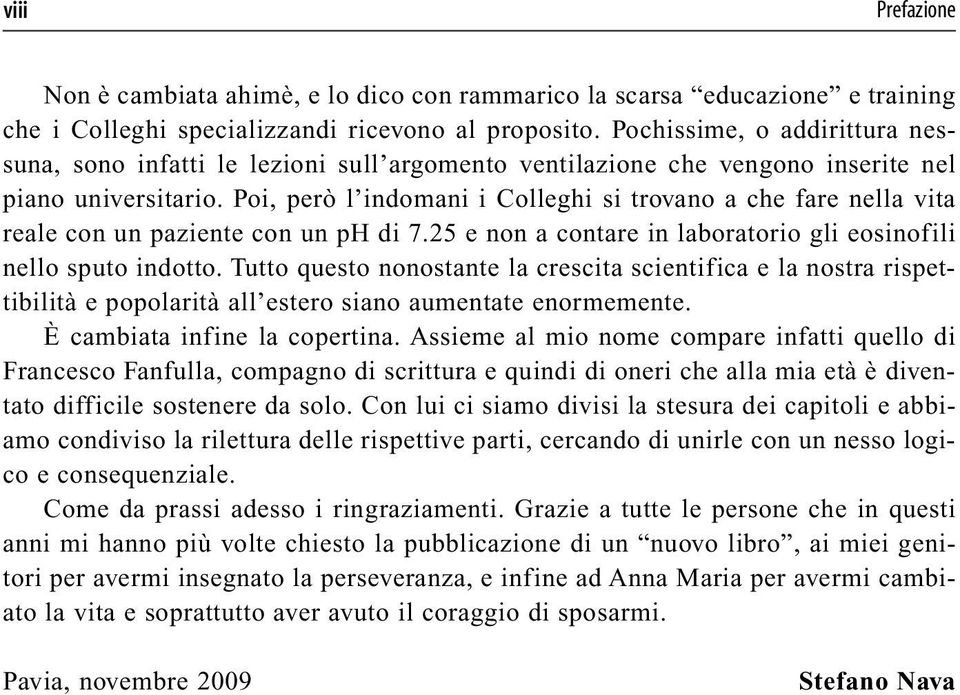 viii Prefazione

Non è cambiata ahimè, e lo dico con rammarico la scarsa “educazione” e training che i Colleghi specializzandi ricevono al proposito. Pochissime, o addirittura nessuna, sono infatti le lezioni sull’argomento ventilazione che vengono inserite nel piano universitario. Poi, però l’indomani i Colleghi si trovano a che fare nella vita reale con un paziente con un pH di 7.25 e non a contare in laboratorio gli eosinofili nello sputo indotto. Tutto questo nonostante la crescita scientifica e la nostra rispettibilità e popolarità all’estero siano aumentate enormemente.

È cambiata infine la copertina. Assieme al mio nome compare infatti quello di Francesco Fanfulla, compagno di scrittura e quindi di oneri che alla mia età è diventato difficile sostenere da solo. Con lui ci siamo divisi la stesura dei capitoli e abbiamo condiviso la rilettura delle rispettive parti, cercando di unirle con un nesso logico e consequenziale.

Come da prassi adesso i ringraziamenti. Grazie a tutte le persone che in questi anni mi hanno più volte chiesto la pubblicazione di un “nuovo libro”, ai miei genitori per avermi insegnato la perseveranza, e infine ad Anna Maria per avermi cambiato la vita e soprattutto aver avuto il coraggio di sposarmi.

Pavia, novembre 2009 Stefano Nava